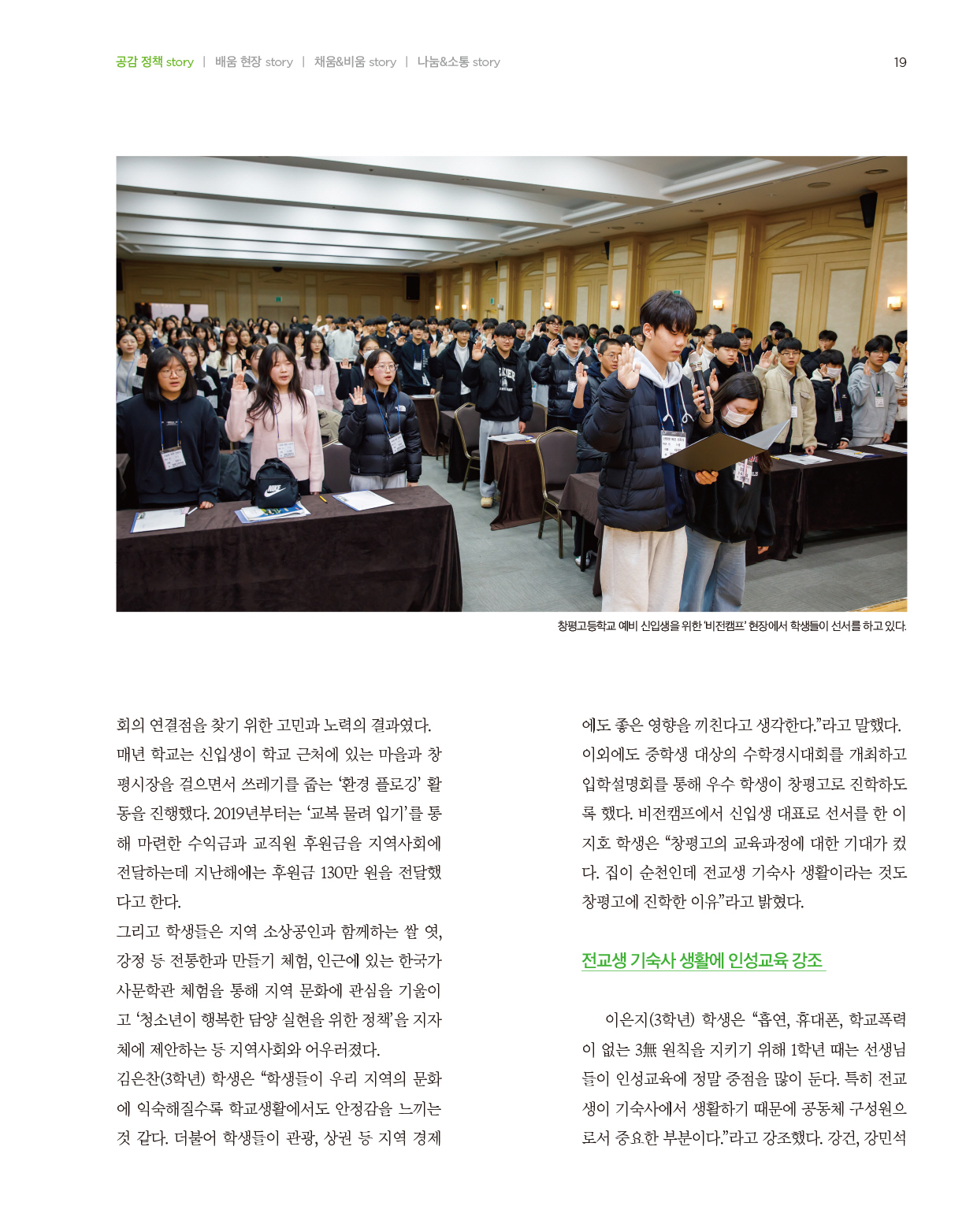 공감 정책 story | 배움 현장 story | 채움&비움 story | 나눔&소통 story

19

창평고등학교 예비 신입생을 위한 '비전캠프' 현장에서 학생들이 선서를 하고 있다.

회의 연결점을 찾기 위한 고민과 노력의 결과였다. 매년 학교는 신입생이 학교 근처에 있는 마을과 창평시장을 걸으면서 쓰레기를 줍는 '환경 플로깅' 활동을 진행했다. 2019년부터는 '교복 물려 입기'를 통해 마련한 수익금과 교직원 후원금을 지역사회에 전달하는데 지난해에는 후원금 130만 원을 전달했다고 한다.

그리고 학생들은 지역 소상공인과 함께하는 쌀 엿, 강정 등 전통한과 만들기 체험, 인근에 있는 한국가사문학관 체험을 통해 지역 문화에 관심을 기울이고 '청소년이 행복한 담양 실현을 위한 정책'을 지자체에 제안하는 등 지역사회와 어우러졌다.

김은찬(3학년) 학생은 "학생들이 우리 지역의 문화에 익숙해질수록 학교생활에서도 안정감을 느끼는 것 같다. 더불어 학생들이 관광, 상권 등 지역 경제에도 좋은 영향을 끼친다고 생각한다."라고 말했다.

이외에도 중학생 대상의 수학경시대회를 개최하고 입학설명회를 통해 우수 학생이 창평고로 진학하도록 했다. 비전캠프에서 신입생 대표로 선서를 한 이지호 학생은 "창평고의 교육과정에 대한 기대가 컸다. 집이 순천인데 전교생 기숙사 생활이라는 것도 창평고에 진학한 이유"라고 밝혔다.

전교생 기숙사 생활에 인성교육 강조

이은지(3학년) 학생은 "흡연, 휴대폰, 학교폭력이 없는 3無 원칙을 지키기 위해 1학년 때는 선생님들이 인성교육에 정말 중점을 많이 둔다. 특히 전교생이 기숙사에서 생활하기 때문에 공동체 구성원으로서 중요한 부분이다."라고 강조했다. 강건, 강민석